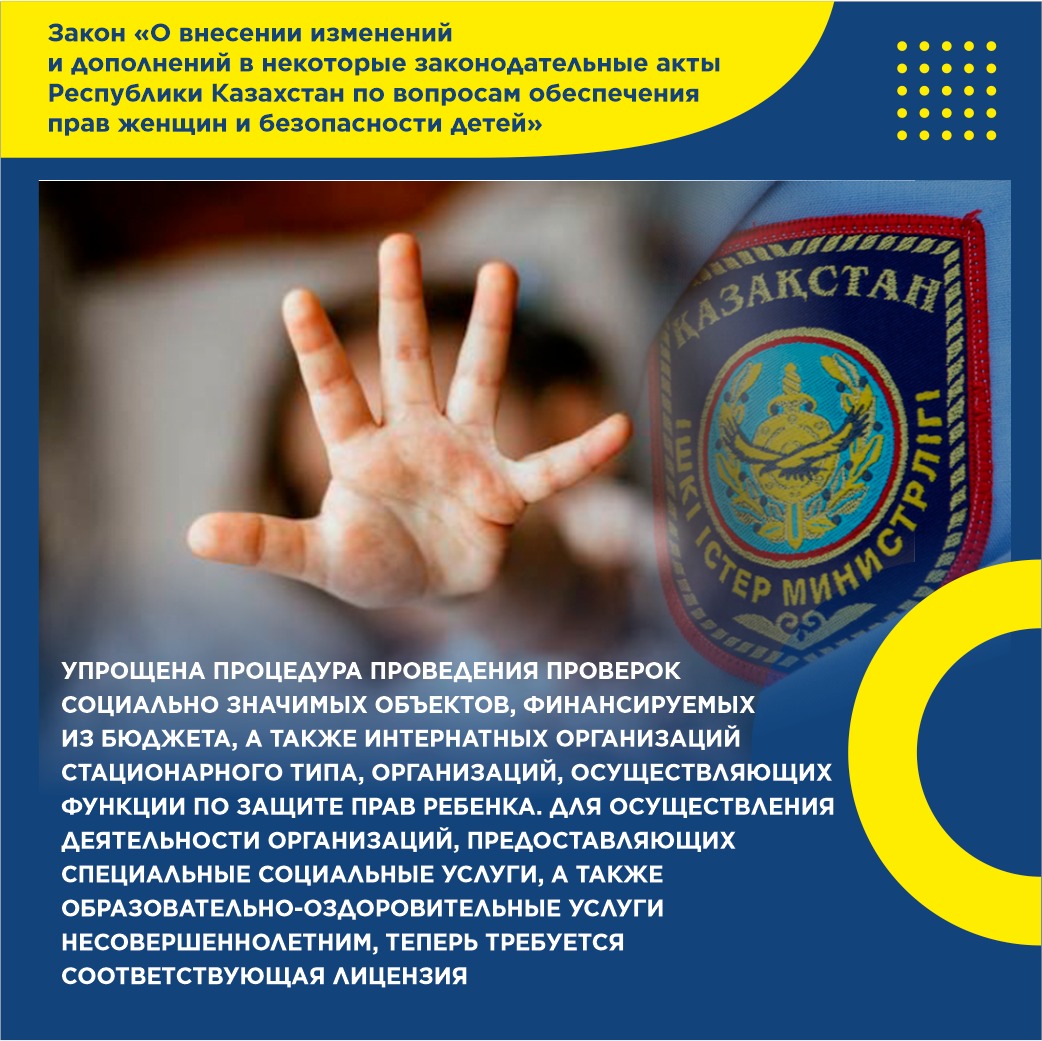 Закон «О внесении изменений и дополнений в некоторые законодательные акты Республики Казахстан по вопросам обеспечения прав женщин и безопасности детей»

ҚАЗАҚСТАН
ІШКІ ІСТЕР МИНИСТРЛІГІ

УПРОЩЕНА ПРОЦЕДУРА ПРОВЕДЕНИЯ ПРОВЕРОК СОЦИАЛЬНО ЗНАЧИМЫХ ОБЪЕКТОВ, ФИНАНСИРУЕМЫХ ИЗ БЮДЖЕТА, А ТАКЖЕ ИНТЕРНАТНЫХ ОРГАНИЗАЦИЙ СТАЦИОНАРНОГО ТИПА, ОРГАНИЗАЦИЙ, ОСУЩЕСТВЛЯЮЩИХ ФУНКЦИИ ПО ЗАЩИТЕ ПРАВ РЕБЕНКА. ДЛЯ ОСУЩЕСТВЛЕНИЯ ДЕЯТЕЛЬНОСТИ ОРГАНИЗАЦИЙ, ПРЕДОСТАВЛЯЮЩИХ СПЕЦИАЛЬНЫЕ СОЦИАЛЬНЫЕ УСЛУГИ, А ТАКЖЕ ОБРАЗОВАТЕЛЬНО-ОЗДОРОВИТЕЛЬНЫЕ УСЛУГИ НЕСОВЕРШЕННОЛЕТНИМ, ТЕПЕРЬ ТРЕБУЕТСЯ СООТВЕТСТВУЮЩАЯ ЛИЦЕНЗИЯ